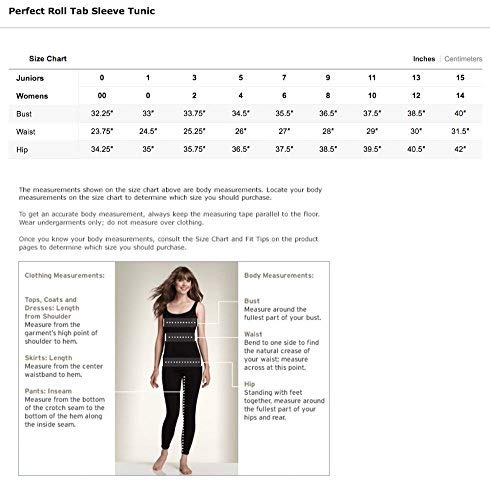 Perfect Roll Tab Sleeve Tunic

Size Chart

Inches | Centimeters

| Juniors | 0 | 1 | 3 | 5 | 7 | 9 | 11 | 13 | 15 |
|---|---|---|---|---|---|---|---|---|---|
| Womens | 00 | 0 | 2 | 4 | 6 | 8 | 10 | 12 | 14 |
| Bust | 32.25" | 33" | 33.75" | 34.5" | 35.5" | 36.5" | 37.5" | 38.5" | 40" |
| Waist | 23.75" | 24.5" | 25.25" | 26" | 27" | 28" | 29" | 30" | 31.5" |
| Hip | 34.25" | 35" | 35.75" | 36.5" | 37.5" | 38.5" | 39.5" | 40.5" | 42" |

The measurements shown on the size chart above are body measurements. Locate your body measurements on the size chart to determine which size you should purchase.

To get an accurate body measurement, always keep the measuring tape parallel to the floor. Wear undergarments only; do not measure over clothing.

Once you know your body measurements, consult the Size Chart and Fit Tips on the product pages to determine which size you should purchase.

Clothing Measurements:

Tops, Coats and Dresses: Length from Shoulder
Measure from the garment's high point of shoulder to hem.

Skirts: Length
Measure from the center waistband to hem.

Pants: Inseam
Measure from the bottom of the crotch seam to the bottom of the hem along the inside seam.

Body Measurements:

Bust
Measure around the fullest part of your bust.

Waist
Bend to one side to find the natural crease of your waist; measure across at this point.

Hip
Standing with feet together, measure around the fullest part of your hips and rear.